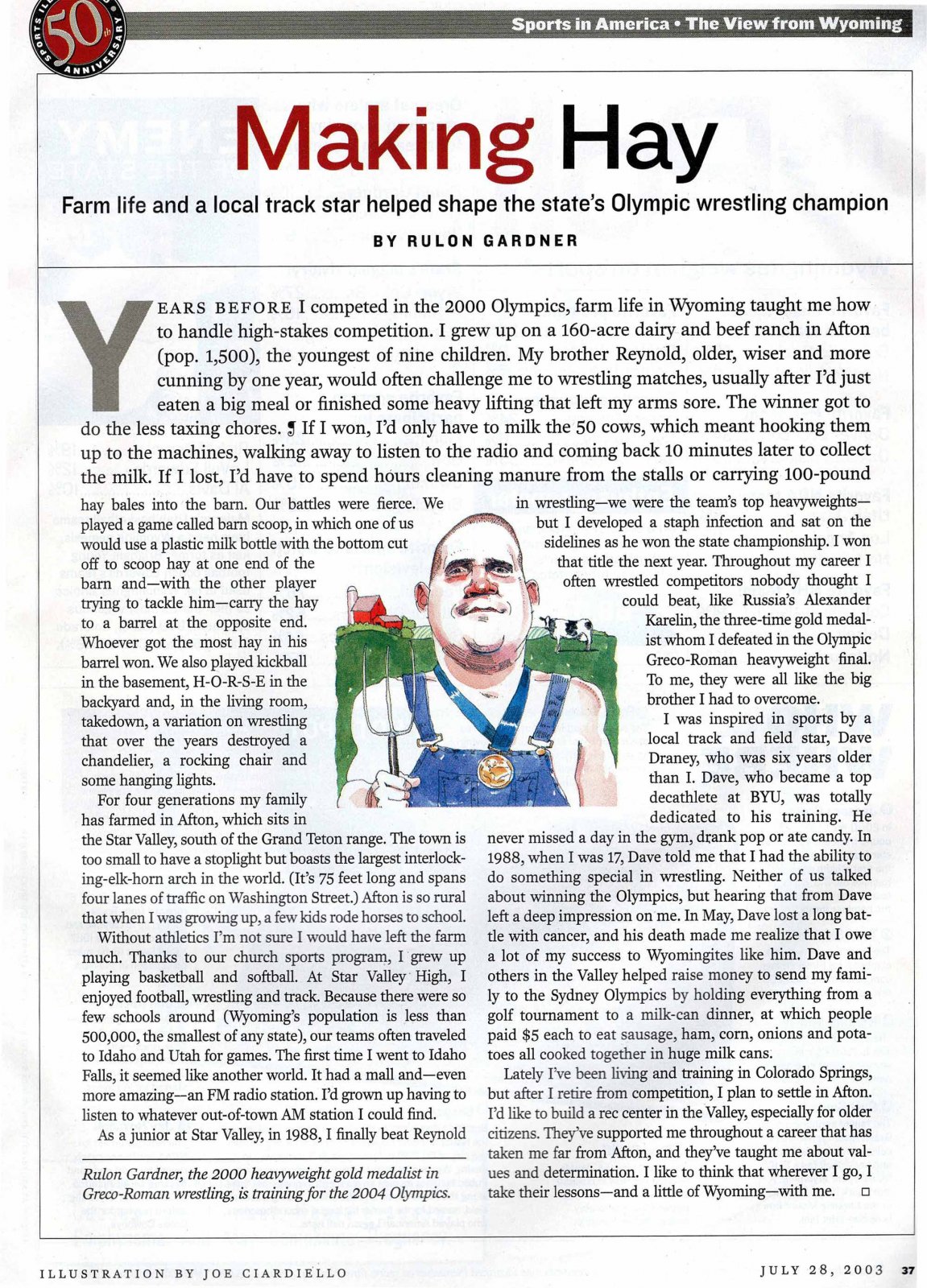 SPORTS ILLUSTRATED 50th ANNIVERSARY

Sports in America • The View from Wyoming

Making Hay

Farm life and a local track star helped shape the state's Olympic wrestling champion

BY RULON GARDNER

YEARS BEFORE I competed in the 2000 Olympics, farm life in Wyoming taught me how to handle high-stakes competition. I grew up on a 160-acre dairy and beef ranch in Afton (pop. 1,500), the youngest of nine children. My brother Reynold, older, wiser and more cunning by one year, would often challenge me to wrestling matches, usually after I'd just eaten a big meal or finished some heavy lifting that left my arms sore. The winner got to do the less taxing chores. ¶ If I won, I'd only have to milk the 50 cows, which meant hooking them up to the machines, walking away to listen to the radio and coming back 10 minutes later to collect the milk. If I lost, I'd have to spend hours cleaning manure from the stalls or carrying 100-pound hay bales into the barn. Our battles were fierce. We played a game called barn scoop, in which one of us would use a plastic milk bottle with the bottom cut off to scoop hay at one end of the barn and—with the other player trying to tackle him—carry the hay to a barrel at the opposite end. Whoever got the most hay in his barrel won. We also played kickball in the basement, H-O-R-S-E in the backyard and, in the living room, takedown, a variation on wrestling that over the years destroyed a chandelier, a rocking chair and some hanging lights.

For four generations my family has farmed in Afton, which sits in the Star Valley, south of the Grand Teton range. The town is too small to have a stoplight but boasts the largest interlocking-elk-horn arch in the world. (It's 75 feet long and spans four lanes of traffic on Washington Street.) Afton is so rural that when I was growing up, a few kids rode horses to school.

Without athletics I'm not sure I would have left the farm much. Thanks to our church sports program, I grew up playing basketball and softball. At Star Valley High, I enjoyed football, wrestling and track. Because there were so few schools around (Wyoming's population is less than 500,000, the smallest of any state), our teams often traveled to Idaho and Utah for games. The first time I went to Idaho Falls, it seemed like another world. It had a mall and—even more amazing—an FM radio station. I'd grown up having to listen to whatever out-of-town AM station I could find.

As a junior at Star Valley, in 1988, I finally beat Reynold in wrestling—we were the team's top heavyweights—but I developed a staph infection and sat on the sidelines as he won the state championship. I won that title the next year. Throughout my career I often wrestled competitors nobody thought I could beat, like Russia's Alexander Karelin, the three-time gold medalist whom I defeated in the Olympic Greco-Roman heavyweight final. To me, they were all like the big brother I had to overcome.

I was inspired in sports by a local track and field star, Dave Draney, who was six years older than I. Dave, who became a top decathlete at BYU, was totally dedicated to his training. He never missed a day in the gym, drank pop or ate candy. In 1988, when I was 17, Dave told me that I had the ability to do something special in wrestling. Neither of us talked about winning the Olympics, but hearing that from Dave left a deep impression on me. In May, Dave lost a long battle with cancer, and his death made me realize that I owe a lot of my success to Wyomingites like him. Dave and others in the Valley helped raise money to send my family to the Sydney Olympics by holding everything from a golf tournament to a milk-can dinner, at which people paid $5 each to eat sausage, ham, corn, onions and potatoes all cooked together in huge milk cans.

Lately I've been living and training in Colorado Springs, but after I retire from competition, I plan to settle in Afton. I'd like to build a rec center in the Valley, especially for older citizens. They've supported me throughout a career that has taken me far from Afton, and they've taught me about values and determination. I like to think that wherever I go, I take their lessons—and a little of Wyoming—with me. □

Rulon Gardner, the 2000 heavyweight gold medalist in Greco-Roman wrestling, is training for the 2004 Olympics.

ILLUSTRATION BY JOE CIARDIELLO

JULY 28, 2003 37